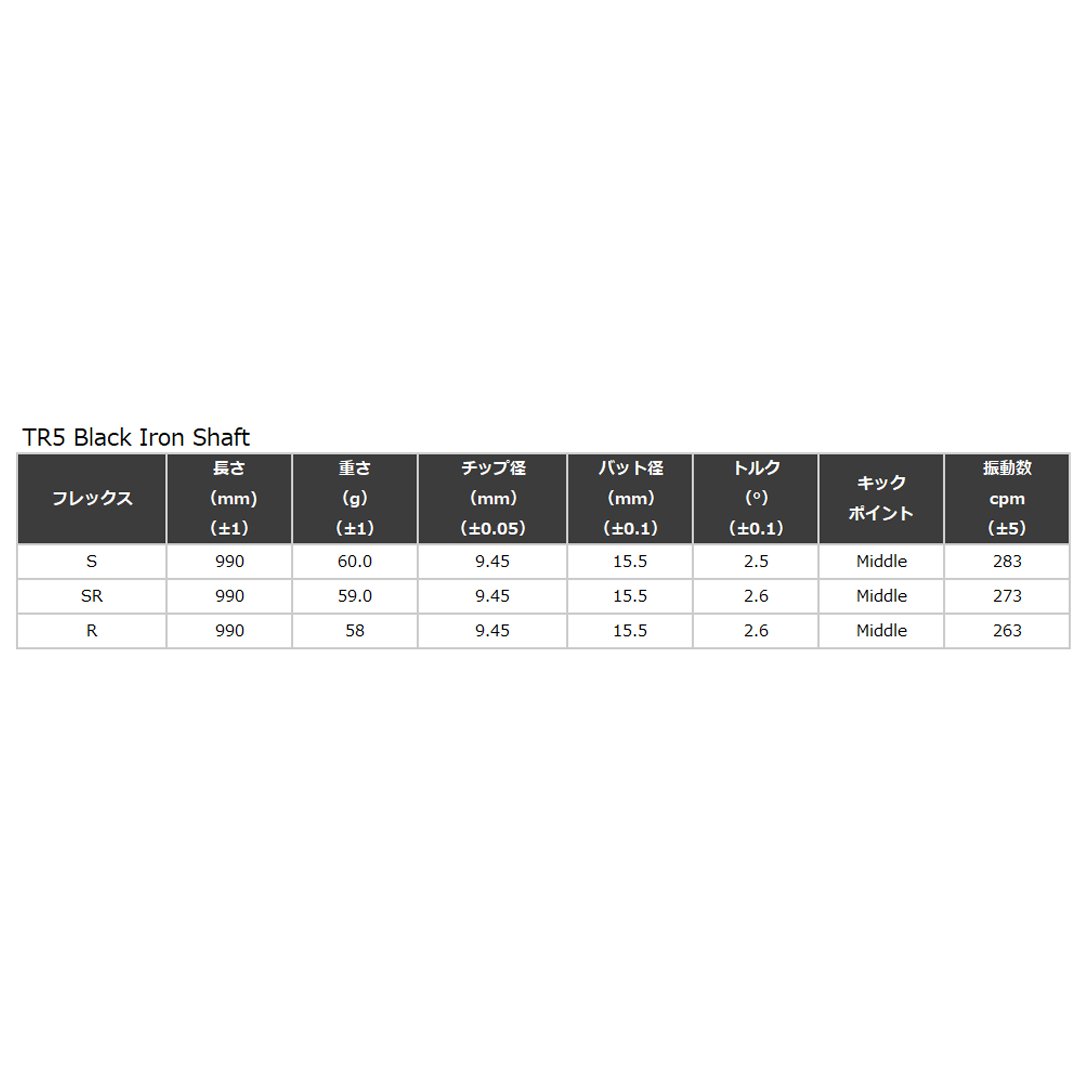 TR5 Black Iron Shaft

| フレックス | 長さ (mm) (±1) | 重さ (g) (±1) | チップ径 (mm) (±0.05) | バット径 (mm) (±0.1) | トルク (°) (±0.1) | キック ポイント | 振動数 cpm (±5) |
|---|---|---|---|---|---|---|---|
| S | 990 | 60.0 | 9.45 | 15.5 | 2.5 | Middle | 283 |
| SR | 990 | 59.0 | 9.45 | 15.5 | 2.6 | Middle | 273 |
| R | 990 | 58 | 9.45 | 15.5 | 2.6 | Middle | 263 |